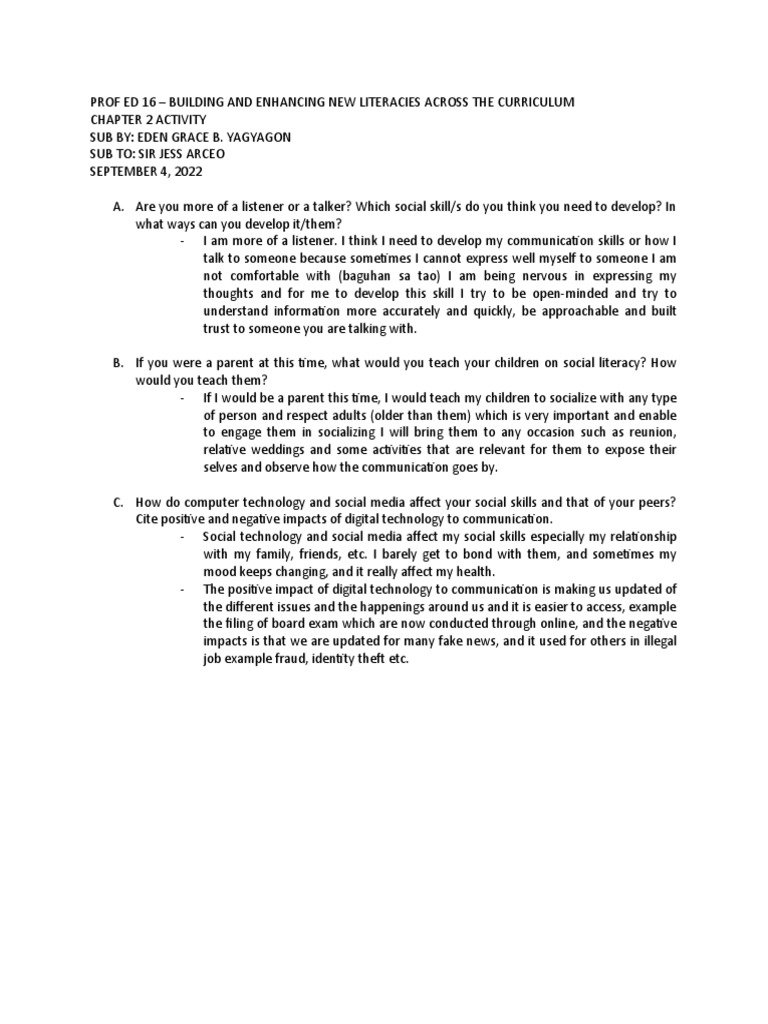 PROF ED 16 – BUILDING AND ENHANCING NEW LITERACIES ACROSS THE CURRICULUM
CHAPTER 2 ACTIVITY
SUB BY: EDEN GRACE B. YAGYAGON
SUB TO: SIR JESS ARCEO
SEPTEMBER 4, 2022

A. Are you more of a listener or a talker? Which social skill/s do you think you need to develop? In what ways can you develop it/them?

- I am more of a listener. I think I need to develop my communication skills or how I talk to someone because sometimes I cannot express well myself to someone I am not comfortable with (baguhan sa tao) I am being nervous in expressing my thoughts and for me to develop this skill I try to be open-minded and try to understand information more accurately and quickly, be approachable and built trust to someone you are talking with.

B. If you were a parent at this time, what would you teach your children on social literacy? How would you teach them?

- If I would be a parent this time, I would teach my children to socialize with any type of person and respect adults (older than them) which is very important and enable to engage them in socializing I will bring them to any occasion such as reunion, relative weddings and some activities that are relevant for them to expose their selves and observe how the communication goes by.

C. How do computer technology and social media affect your social skills and that of your peers? Cite positive and negative impacts of digital technology to communication.

- Social technology and social media affect my social skills especially my relationship with my family, friends, etc. I barely get to bond with them, and sometimes my mood keeps changing, and it really affect my health.

- The positive impact of digital technology to communication is making us updated of the different issues and the happenings around us and it is easier to access, example the filing of board exam which are now conducted through online, and the negative impacts is that we are updated for many fake news, and it used for others in illegal job example fraud, identity theft etc.